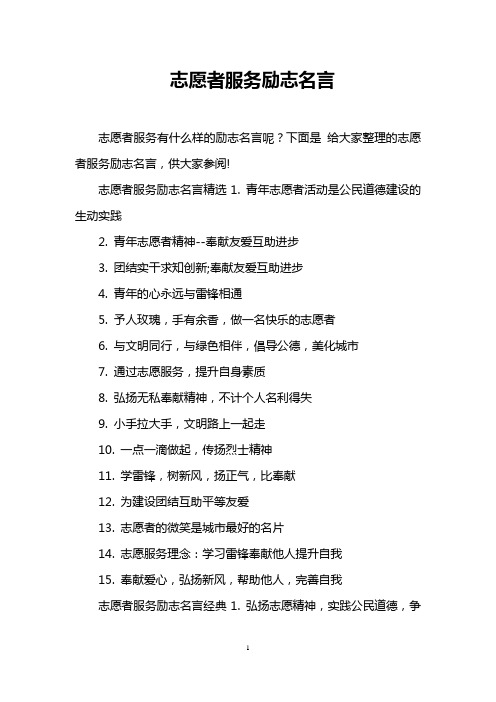 志愿者服务励志名言

志愿者服务有什么样的励志名言呢？下面是 给大家整理的志愿者服务励志名言，供大家参阅!

志愿者服务励志名言精选 1. 青年志愿者活动是公民道德建设的生动实践

2. 青年志愿者精神--奉献友爱互助进步

3. 团结实干求知创新;奉献友爱互助进步

4. 青年的心永远与雷锋相通

5. 予人玫瑰，手有余香，做一名快乐的志愿者

6. 与文明同行，与绿色相伴，倡导公德，美化城市

7. 通过志愿服务，提升自身素质

8. 弘扬无私奉献精神，不计个人名利得失

9. 小手拉大手，文明路上一起走

10. 一点一滴做起，传扬烈士精神

11. 学雷锋，树新风，扬正气，比奉献

12. 为建设团结互助平等友爱

13. 志愿者的微笑是城市最好的名片

14. 志愿服务理念：学习雷锋奉献他人提升自我

15. 奉献爱心，弘扬新风，帮助他人，完善自我

志愿者服务励志名言经典 1. 弘扬志愿精神，实践公民道德，争

1